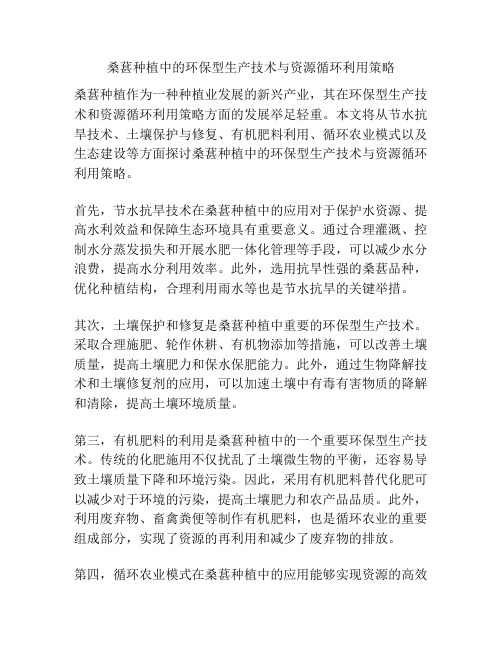 桑葚种植中的环保型生产技术与资源循环利用策略

桑葚种植作为一种种植业发展的新兴产业，其在环保型生产技术和资源循环利用策略方面的发展举足轻重。本文将从节水抗旱技术、土壤保护与修复、有机肥料利用、循环农业模式以及生态建设等方面探讨桑葚种植中的环保型生产技术与资源循环利用策略。

首先，节水抗旱技术在桑葚种植中的应用对于保护水资源、提高水利效益和保障生态环境具有重要意义。通过合理灌溉、控制水分蒸发损失和开展水肥一体化管理等手段，可以减少水分浪费，提高水分利用效率。此外，选用抗旱性强的桑葚品种，优化种植结构，合理利用雨水等也是节水抗旱的关键举措。

其次，土壤保护和修复是桑葚种植中重要的环保型生产技术。采取合理施肥、轮作休耕、有机物添加等措施，可以改善土壤质量，提高土壤肥力和保水保肥能力。此外，通过生物降解技术和土壤修复剂的应用，可以加速土壤中有毒有害物质的降解和清除，提高土壤环境质量。

第三，有机肥料的利用是桑葚种植中的一个重要环保型生产技术。传统的化肥施用不仅扰乱了土壤微生物的平衡，还容易导致土壤质量下降和环境污染。因此，采用有机肥料替代化肥可以减少对于环境的污染，提高土壤肥力和农产品品质。此外，利用废弃物、畜禽粪便等制作有机肥料，也是循环农业的重要组成部分，实现了资源的再利用和减少了废弃物的排放。

第四，循环农业模式在桑葚种植中的应用能够实现资源的高效